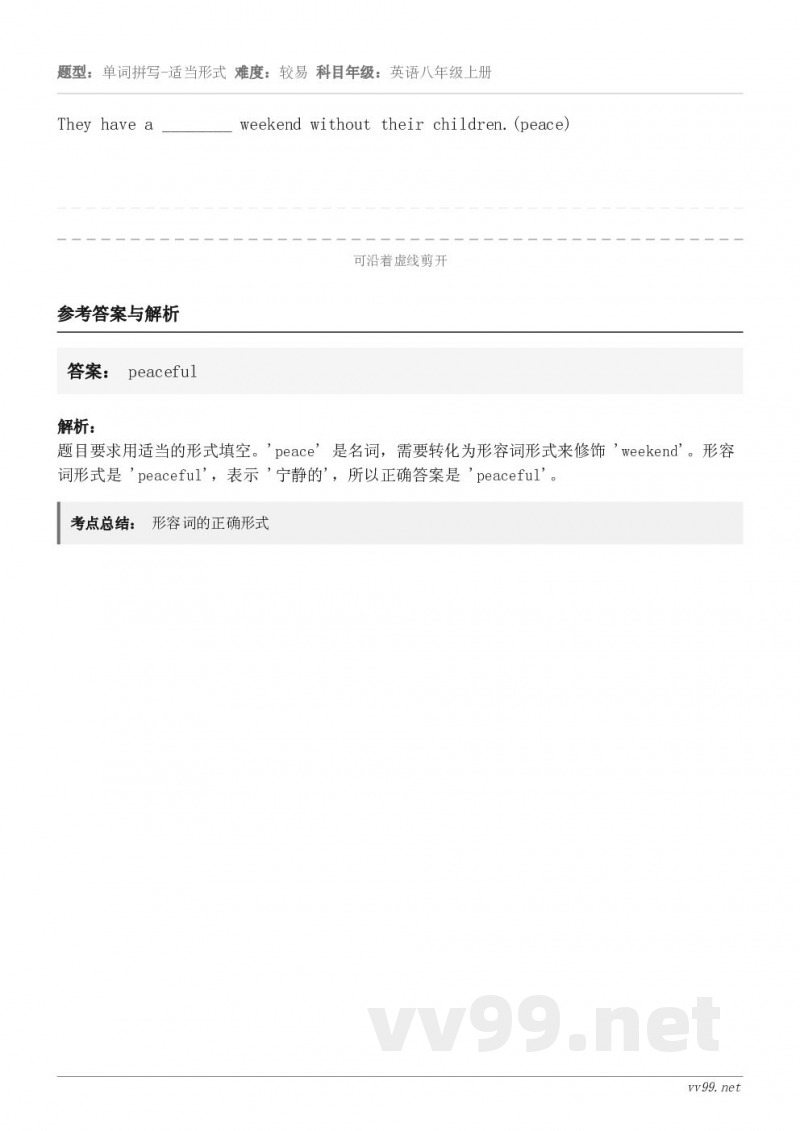 题型：单词拼写-适当形式 难度：较易 科目年级：英语八年级上册

They have a ________ weekend without their children.(peace)

可沿着虚线剪开

参考答案与解析

答案： peaceful

解析：
题目要求用适当的形式填空。'peace' 是名词，需要转化为形容词形式来修饰 'weekend'。形容词形式是 'peaceful'，表示 '宁静的'，所以正确答案是 'peaceful'。

考点总结： 形容词的正确形式

vv99.net

vv99.net